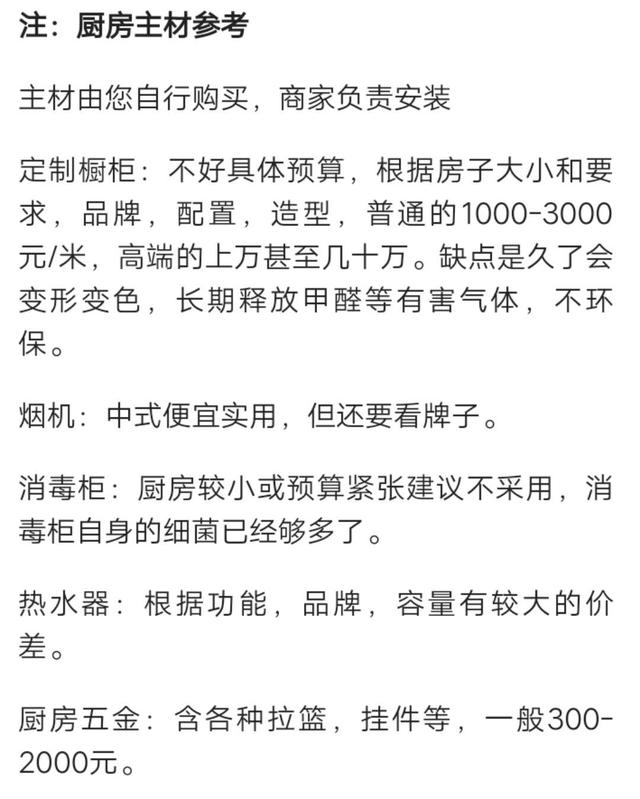 注：厨房主材参考

主材由您自行购买，商家负责安装

定制橱柜：不好具体预算，根据房子大小和要求，品牌，配置，造型，普通的1000-3000元/米，高端的上万甚至几十万。缺点是久了会变形变色，长期释放甲醛等有害气体，不环保。

烟机：中式便宜实用，但还要看牌子。

消毒柜：厨房较小或预算紧张建议不采用，消毒柜自身的细菌已经够多了。

热水器：根据功能，品牌，容量有较大的价差。

厨房五金：含各种拉篮，挂件等，一般300-2000元。